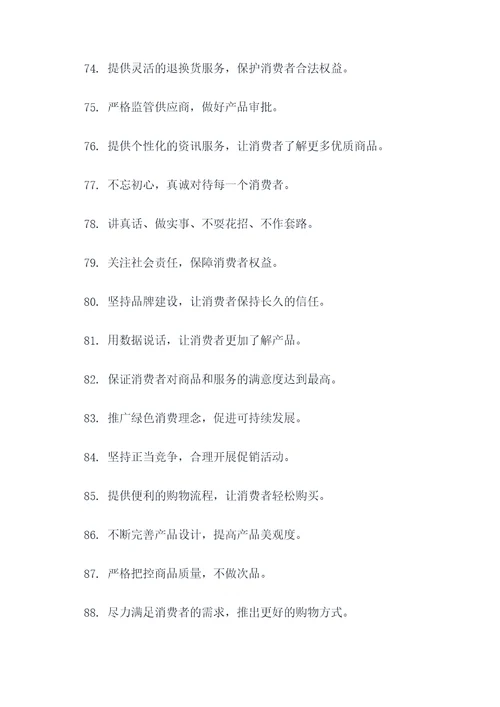 74. 提供灵活的退换货服务，保护消费者合法权益。

75. 严格监管供应商，做好产品审批。

76. 提供个性化的资讯服务，让消费者了解更多优质商品。

77. 不忘初心，真诚对待每一个消费者。

78. 讲真话、做实事、不耍花招、不作套路。

79. 关注社会责任，保障消费者权益。

80. 坚持品牌建设，让消费者保持长久的信任。

81. 用数据说话，让消费者更加了解产品。

82. 保证消费者对商品和服务的满意度达到最高。

83. 推广绿色消费理念，促进可持续发展。

84. 坚持正当竞争，合理开展促销活动。

85. 提供便利的购物流程，让消费者轻松购买。

86. 不断完善产品设计，提高产品美观度。

87. 严格把控商品质量，不做次品。

88. 尽力满足消费者的需求，推出更好的购物方式。